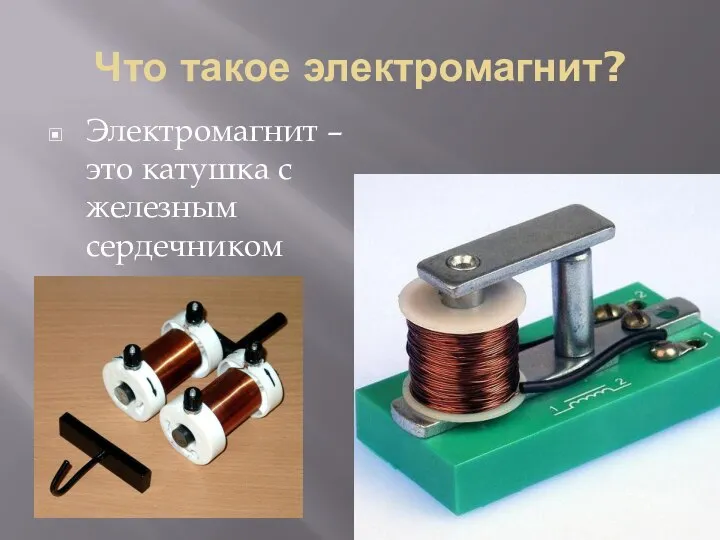 Что такое электромагнит?

Электромагнит – это катушка с железным сердечником

2
1
1 2